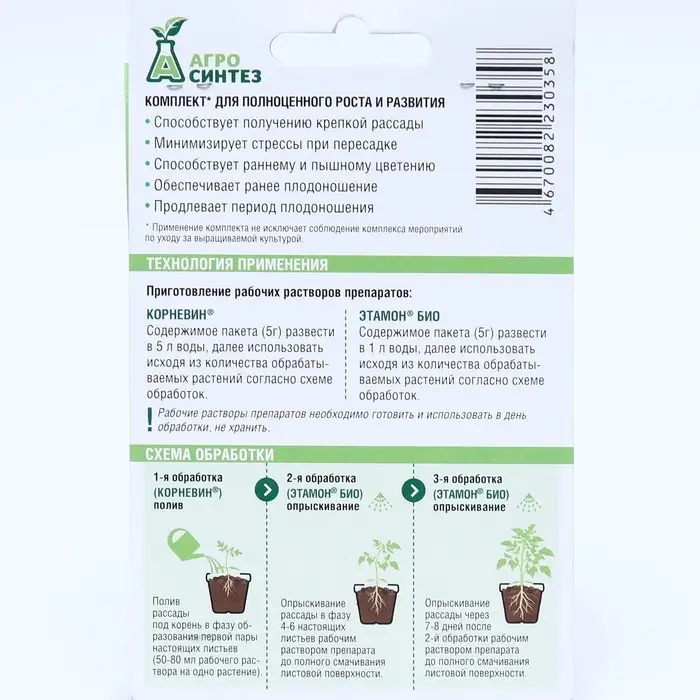 А АГРО СИНТЕЗ

4 670082 230358

КОМПЛЕКТ* ДЛЯ ПОЛНОЦЕННОГО РОСТА И РАЗВИТИЯ

• Способствует получению крепкой рассады
• Минимизирует стрессы при пересадке
• Способствует раннему и пышному цветению
• Обеспечивает ранее плодоношение
• Продлевает период плодоношения

* Применение комплекта не исключает соблюдение комплекса мероприятий по уходу за выращиваемой культурой.

ТЕХНОЛОГИЯ ПРИМЕНЕНИЯ

Приготовление рабочих растворов препаратов:

КОРНЕВИН®
Содержимое пакета (5г) развести в 5 л воды, далее использовать исходя из количества обрабатываемых растений согласно схеме обработок.

ЭТАМОН® БИО
Содержимое пакета (5г) развести в 1 л воды, далее использовать исходя из количества обрабатываемых растений согласно схеме обработок.

! Рабочие растворы препаратов необходимо готовить и использовать в день обработки, не хранить.

СХЕМА ОБРАБОТКИ

1-я обработка (КОРНЕВИН®) полив

Полив рассады под корень в фазу образования первой пары настоящих листьев (50-80 мл рабочего раствора на одно растение).

2-я обработка (ЭТАМОН® БИО) опрыскивание

Опрыскивание рассады в фазу 4-6 настоящих листьев рабочим раствором препарата до полного смачивания листовой поверхности.

3-я обработка (ЭТАМОН® БИО) опрыскивание

Опрыскивание рассады через 7-8 дней после 2-й обработки рабочим раствором препарата до полного смачивания листовой поверхности.